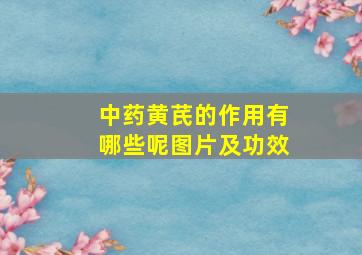 中药黄芪的作用有哪些呢图片及功效